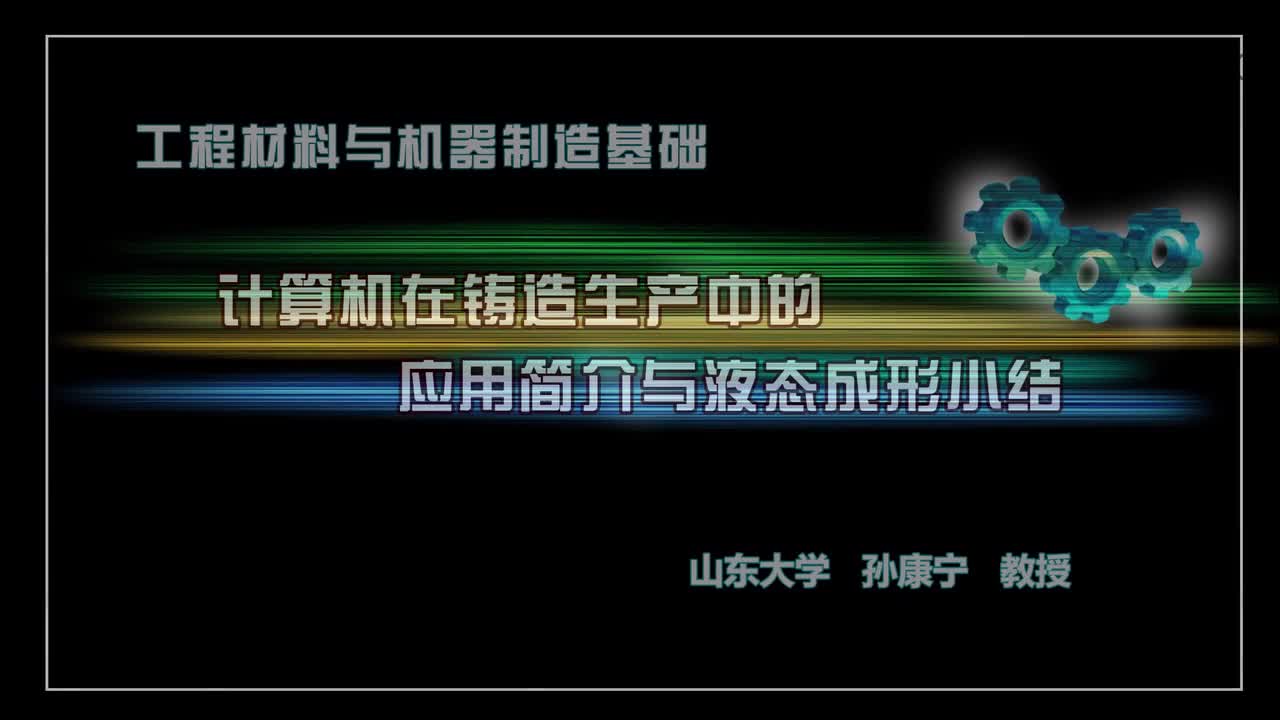 工程材料与机器制造基础

计算机在铸造生产中的
应用简介与液态成形小结

山东大学 孙康宁 教授